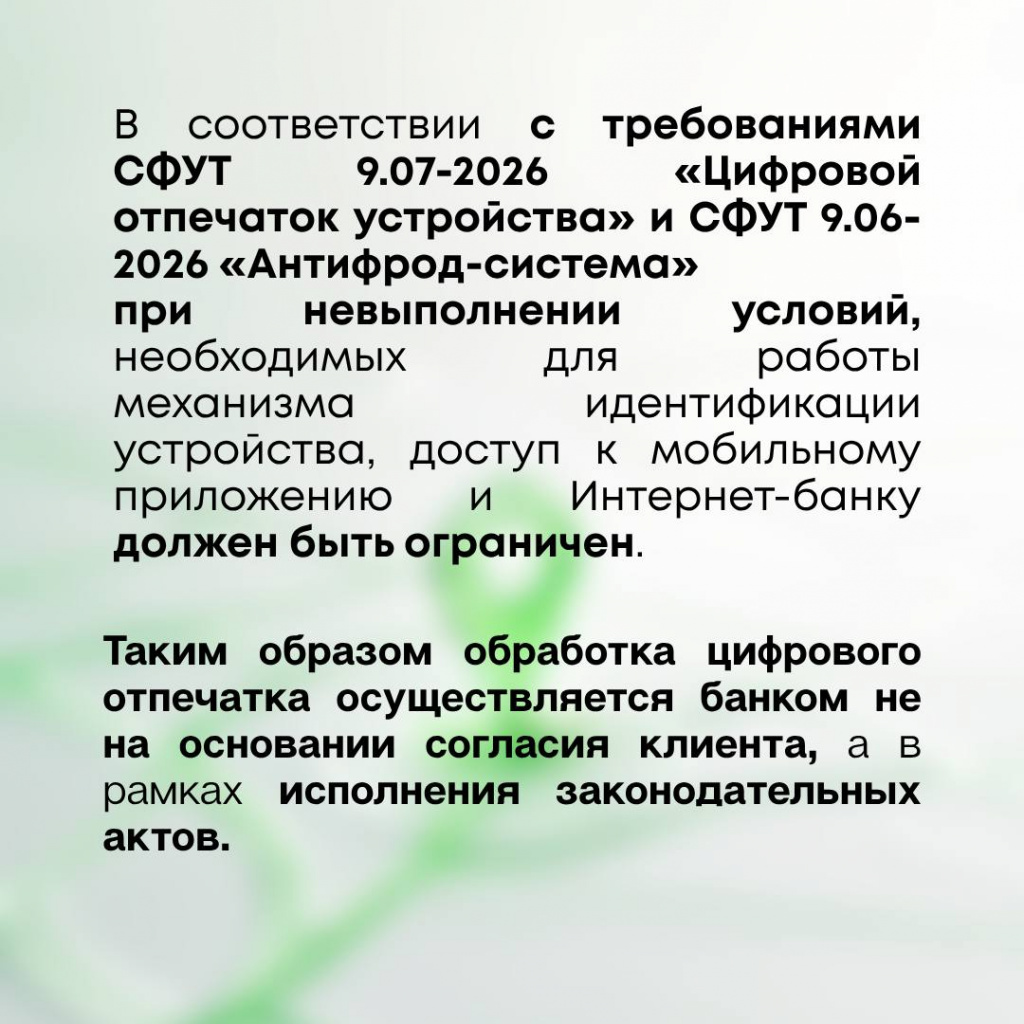 В соответствии с требованиями СФУТ 9.07-2026 «Цифровой отпечаток устройства» и СФУТ 9.06-2026 «Антифрод-система»
при невыполнении условий, необходимых для работы механизма идентификации устройства, доступ к мобильному приложению и Интернет-банку должен быть ограничен.

Таким образом обработка цифрового отпечатка осуществляется банком не на основании согласия клиента, а в рамках исполнения законодательных актов.